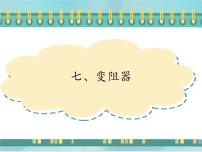 七、变阻器